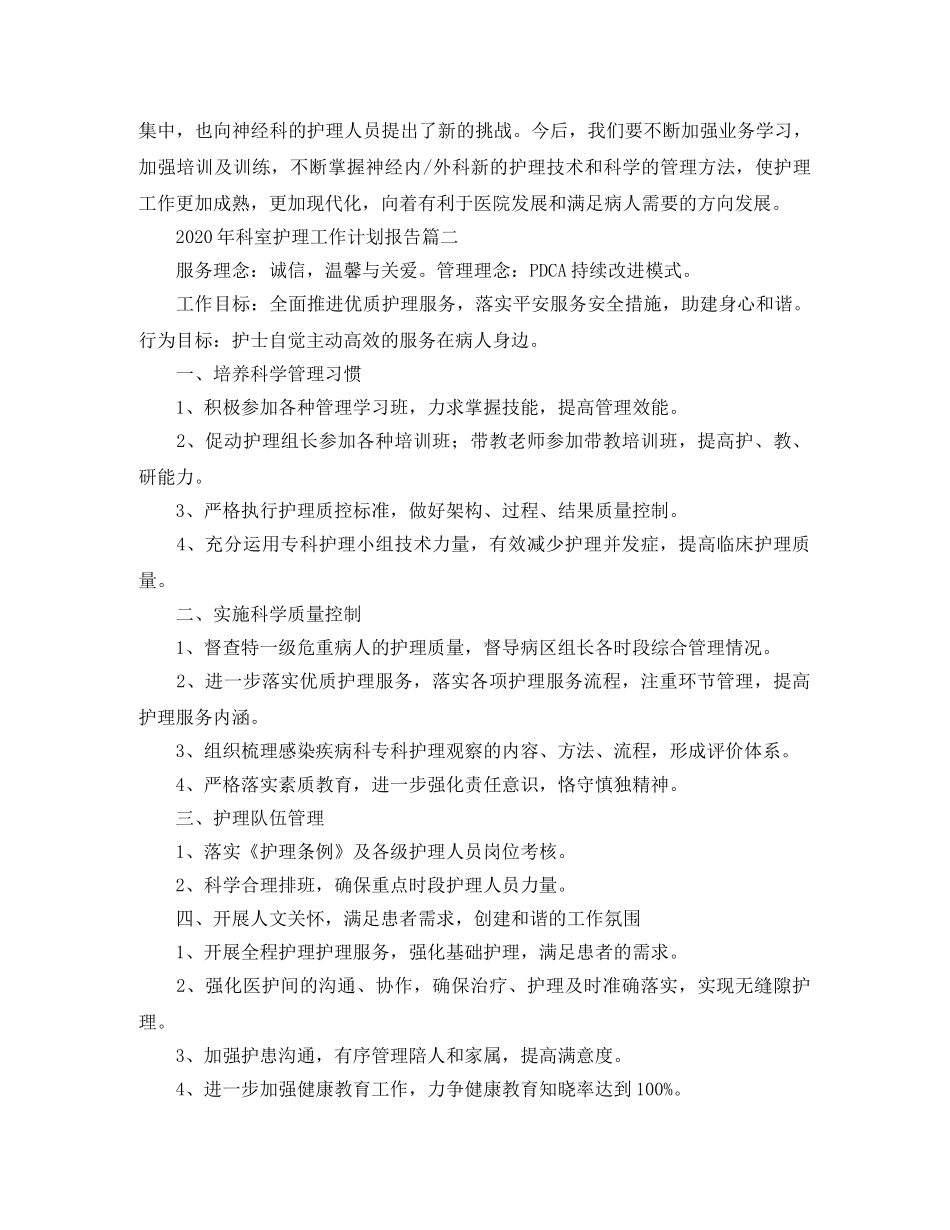 集中，也向神经科的护理人员提出了新的挑战。今后，我们要不断加强业务学习，加强培训及训练，不断掌握神经内/外科新的护理技术和科学的管理方法，使护理工作更加成熟，更加现代化，向着有利于医院发展和满足病人需要的方向发展。

2020年科室护理工作计划报告篇二

服务理念：诚信，温馨与关爱。管理理念：PDCA持续改进模式。

工作目标：全面推进优质护理服务，落实平安服务安全措施，助建身心和谐。行为目标：护士自觉主动高效的服务在病人身边。

一、培养科学管理习惯

1、积极参加各种管理学习班，力求掌握技能，提高管理效能。

2、促动护理组长参加各种培训班；带教老师参加带教培训班，提高护、教、研能力。

3、严格执行护理质控标准，做好架构、过程、结果质量控制。

4、充分运用专科护理小组技术力量，有效减少护理并发症，提高临床护理质量。

二、实施科学质量控制

1、督查特一级危重病人的护理质量，督导病区组长各时段综合管理情况。

2、进一步落实优质护理服务，落实各项护理服务流程，注重环节管理，提高护理服务内涵。

3、组织梳理感染疾病科专科护理观察的内容、方法、流程，形成评价体系。

4、严格落实素质教育，进一步强化责任意识，恪守慎独精神。

三、护理队伍管理

1、落实《护理条例》及各级护理人员岗位考核。

2、科学合理排班，确保重点时段护理人员力量。

四、开展人文关怀，满足患者需求，创建和谐的工作氛围

1、开展全程护理护理服务，强化基础护理，满足患者的需求。

2、强化医护间的沟通、协作，确保治疗、护理及时准确落实，实现无缝隙护理。

3、加强护患沟通，有序管理陪人和家属，提高满意度。

4、进一步加强健康教育工作，力争健康教育知晓率达到100%。